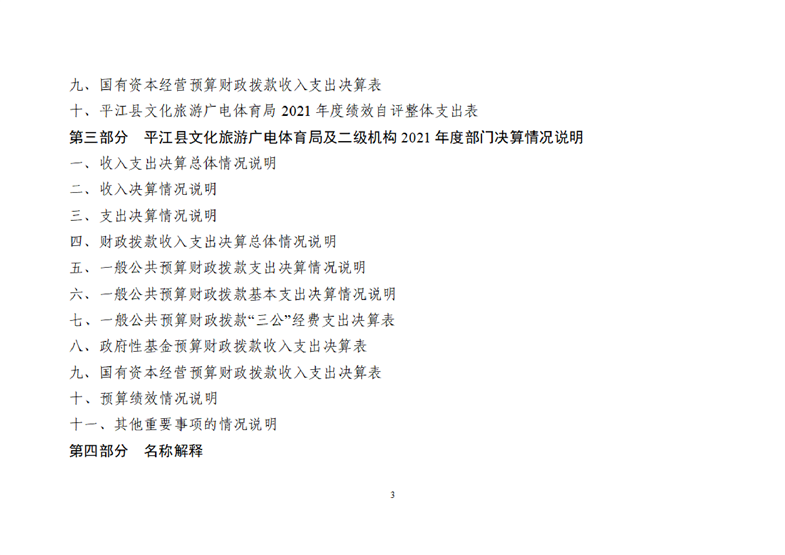 九、国有资本经营预算财政拨款收入支出决算表

十、平江县文化旅游广电体育局2021年度绩效自评整体支出表

第三部分　平江县文化旅游广电体育局及二级机构2021年度部门决算情况说明

一、收入支出决算总体情况说明

二、收入决算情况说明

三、支出决算情况说明

四、财政拨款收入支出决算总体情况说明

五、一般公共预算财政拨款支出决算情况说明

六、一般公共预算财政拨款基本支出决算情况说明

七、一般公共预算财政拨款“三公”经费支出决算表

八、政府性基金预算财政拨款收入支出决算表

九、国有资本经营预算财政拨款收入支出决算表

十、预算绩效情况说明

十一、其他重要事项的情况说明

第四部分　名称解释

3